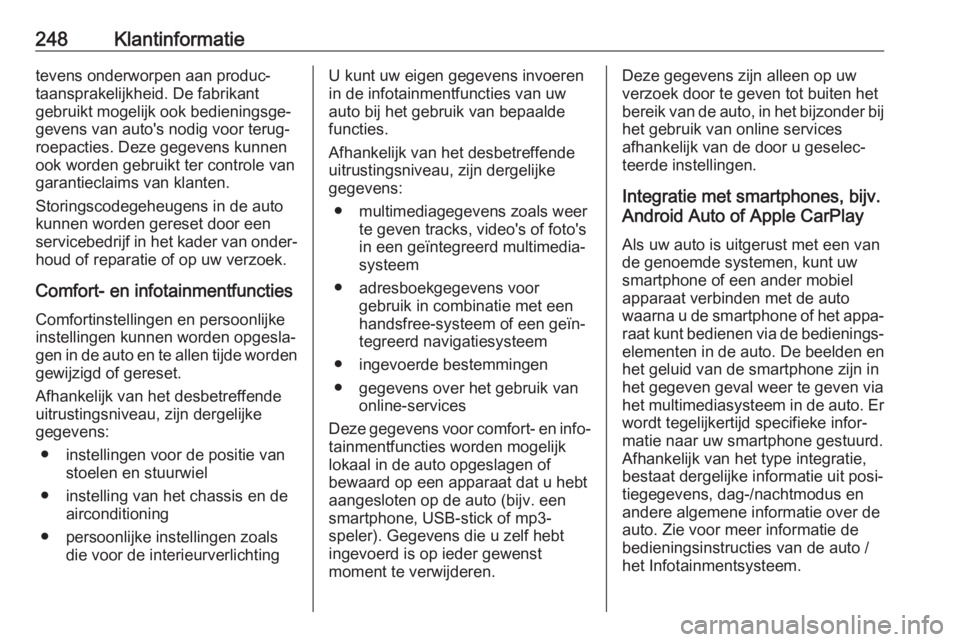 248 Klantinformatie

tevens onderworpen aan productaansprakelijkheid. De fabrikant gebruikt mogelijk ook bedieningsgegevens van auto's nodig voor terugroepacties. Deze gegevens kunnen ook worden gebruikt ter controle van garantieclaims van klanten.

Storingscodegeheugens in de auto kunnen worden gereset door een servicebedrijf in het kader van onderhoud of reparatie of op uw verzoek.

Comfort- en infotainmentfuncties

Comfortinstellingen en persoonlijke instellingen kunnen worden opgeslagen in de auto en te allen tijde worden gewijzigd of gereset.

Afhankelijk van het desbetreffende uitrustingsniveau, zijn dergelijke gegevens:

● instellingen voor de positie van stoelen en stuurwiel

● instelling van het chassis en de airconditioning

● persoonlijke instellingen zoals die voor de interieurverlichting

U kunt uw eigen gegevens invoeren in de infotainmentfuncties van uw auto bij het gebruik van bepaalde functies.

Afhankelijk van het desbetreffende uitrustingsniveau, zijn dergelijke gegevens:

● multimediagegevens zoals weer te geven tracks, video's of foto's in een geïntegreerd multimediasysteem

● adresboekgegevens voor gebruik in combinatie met een handsfree-systeem of een geïntegreerd navigatiesysteem

● ingevoerde bestemmingen

● gegevens over het gebruik van online-services

Deze gegevens voor comfort- en infotainmentfuncties worden mogelijk lokaal in de auto opgeslagen of bewaard op een apparaat dat u hebt aangesloten op de auto (bijv. een smartphone, USB-stick of mp3-speler). Gegevens die u zelf hebt ingevoerd is op ieder gewenst moment te verwijderen.

Deze gegevens zijn alleen op uw verzoek door te geven tot buiten het bereik van de auto, in het bijzonder bij het gebruik van online services afhankelijk van de door u geselecteerde instellingen.

Integratie met smartphones, bijv. Android Auto of Apple CarPlay

Als uw auto is uitgerust met een van de genoemde systemen, kunt uw smartphone of een ander mobiel apparaat verbinden met de auto waarna u de smartphone of het apparaat kunt bedienen via de bedieningselementen in de auto. De beelden en het geluid van de smartphone zijn in het gegeven geval weer te geven via het multimediasysteem in de auto. Er wordt tegelijkertijd specifieke informatie naar uw smartphone gestuurd. Afhankelijk van het type integratie, bestaat dergelijke informatie uit positiegegevens, dag-/nachtmodus en andere algemene informatie over de auto. Zie voor meer informatie de bedieningsinstructies van de auto / het Infotainmentsysteem.

carmanualsonline.info